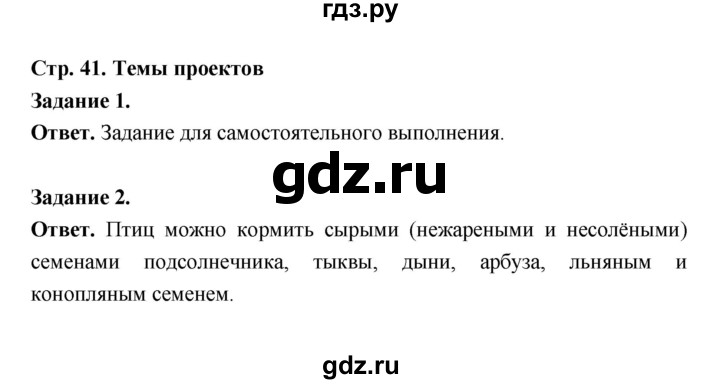 гдз.ру

Стр. 41. Темы проектов

Задание 1.

Ответ. Задание для самостоятельного выполнения.

gdz.ru

Задание 2.

Ответ. Птиц можно кормить сырыми (нежареными и несолёными) семенами подсолнечника, тыквы, дыни, арбуза, льняным и конопляным семенем.

gdz.ru